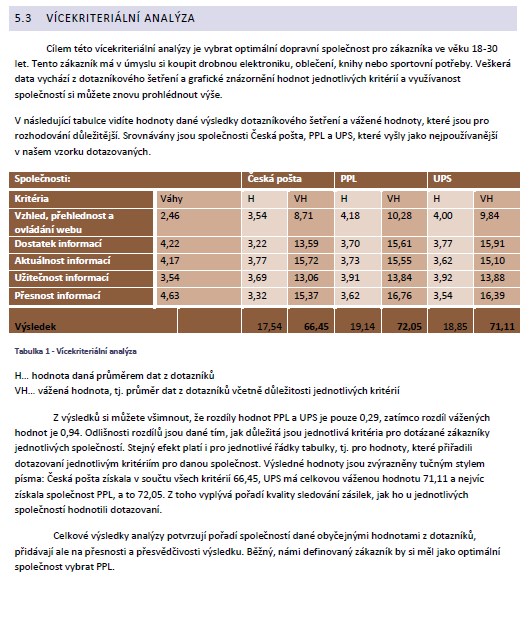 5.3 VÍCEKRITERIÁLNÍ ANALÝZA

Cílem této vícekriteriální analýzy je vybrat optimální dopravní společnost pro zákazníka ve věku 18-30 let. Tento zákazník má v úmyslu si koupit drobnou elektroniku, oblečení, knihy nebo sportovní potřeby. Veškerá data vychází z dotazníkového šetření a grafické znázornění hodnot jednotlivých kritérií a využívanost společností si můžete znovu prohlédnout výše.

V následující tabulce vidíte hodnoty dané výsledky dotazníkového šetření a vážené hodnoty, které jsou pro rozhodování důležitější. Srovnávány jsou společnosti Česká pošta, PPL a UPS, které vyšly jako nejpoužívanější v našem vzorku dotazovaných.

| Společnosti: | | Česká pošta | | PPL | | UPS | |
|---|---|---|---|---|---|---|---|
| Kritéria | Váhy | H | VH | H | VH | H | VH |
| Vzhled, přehlednost a ovládání webu | 2,46 | 3,54 | 8,71 | 4,18 | 10,28 | 4,00 | 9,84 |
| Dostatek informací | 4,22 | 3,22 | 13,59 | 3,70 | 15,61 | 3,77 | 15,91 |
| Aktuálnost informací | 4,17 | 3,77 | 15,72 | 3,73 | 15,55 | 3,62 | 15,10 |
| Užitečnost informací | 3,54 | 3,69 | 13,06 | 3,91 | 13,84 | 3,92 | 13,88 |
| Přesnost informací | 4,63 | 3,32 | 15,37 | 3,62 | 16,76 | 3,54 | 16,39 |
| Výsledek | | 17,54 | 66,45 | 19,14 | 72,05 | 18,85 | 71,11 |

Tabulka 1 - Vícekriteriální analýza

H… hodnota daná průměrem dat z dotazníků
VH… vážená hodnota, tj. průměr dat z dotazníků včetně důležitosti jednotlivých kritérií

Z výsledků si můžete všimnout, že rozdíly hodnot PPL a UPS je pouze 0,29, zatímco rozdíl vážených hodnot je 0,94. Odlišnosti rozdílů jsou dané tím, jak důležitá jsou jednotlivá kritéria pro dotázané zákazníky jednotlivých společností. Stejný efekt platí i pro jednotlivé řádky tabulky, tj. pro hodnoty, které přiřadili dotazovaní jednotlivým kritériím pro danou společnost. Výsledné hodnoty jsou zvýrazněny tučným stylem písma: Česká pošta získala v součtu všech kritérií 66,45, UPS má celkovou váženou hodnotu 71,11 a nejvíc získala společnost PPL, a to 72,05. Z toho vyplývá pořadí kvality sledování zásilek, jak ho u jednotlivých společností hodnotili dotazovaní.

Celkové výsledky analýzy potvrzují pořadí společností dané obyčejnými hodnotami z dotazníků, přidávají ale na přesnosti a přesvědčivosti výsledku. Běžný, námi definovaný zákazník by si měl jako optimální společnost vybrat PPL.